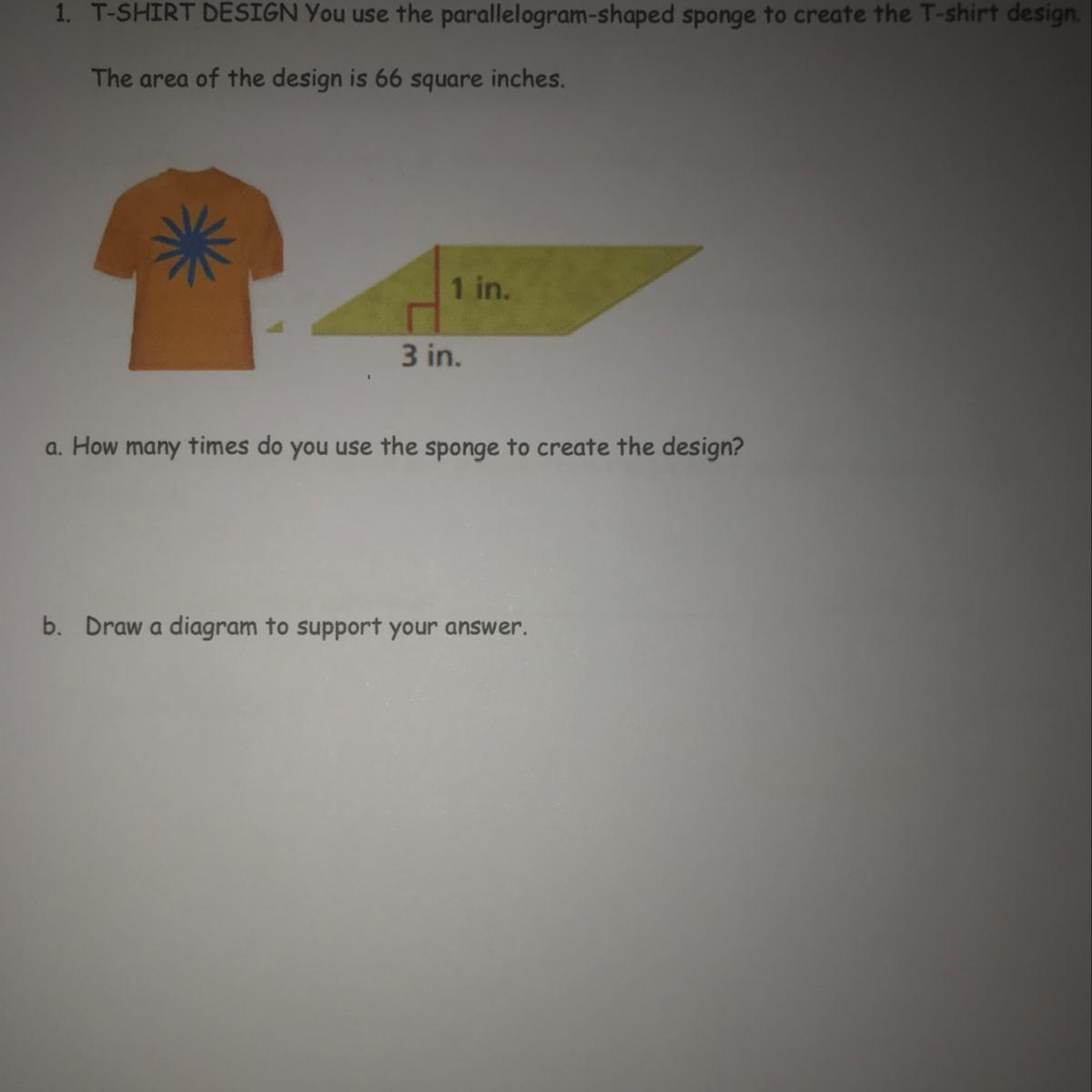 1. T-SHIRT DESIGN You use the parallelogram-shaped sponge to create the T-shirt design.

The area of the design is 66 square inches.

1 in.

3 in.

a. How many times do you use the sponge to create the design?

b. Draw a diagram to support your answer.